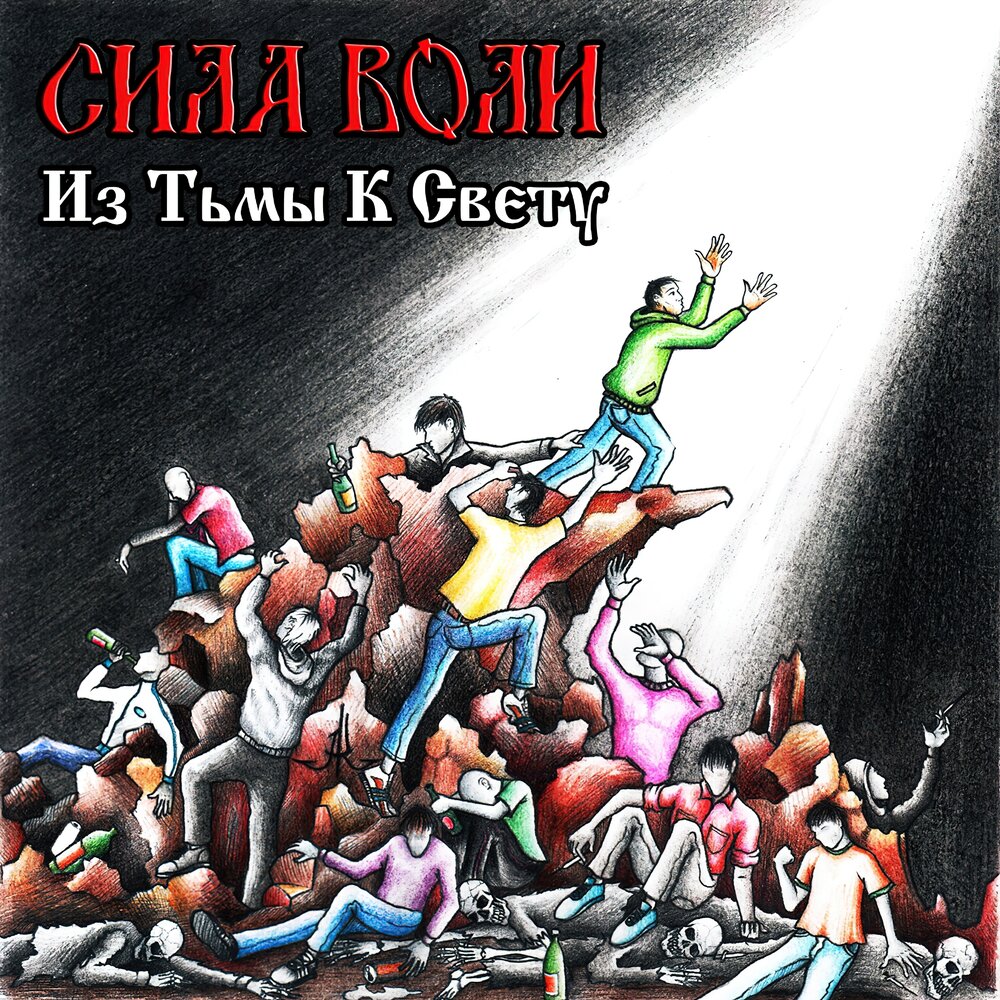 СИЛА ВОЛИ
Из Тьмы К Свету